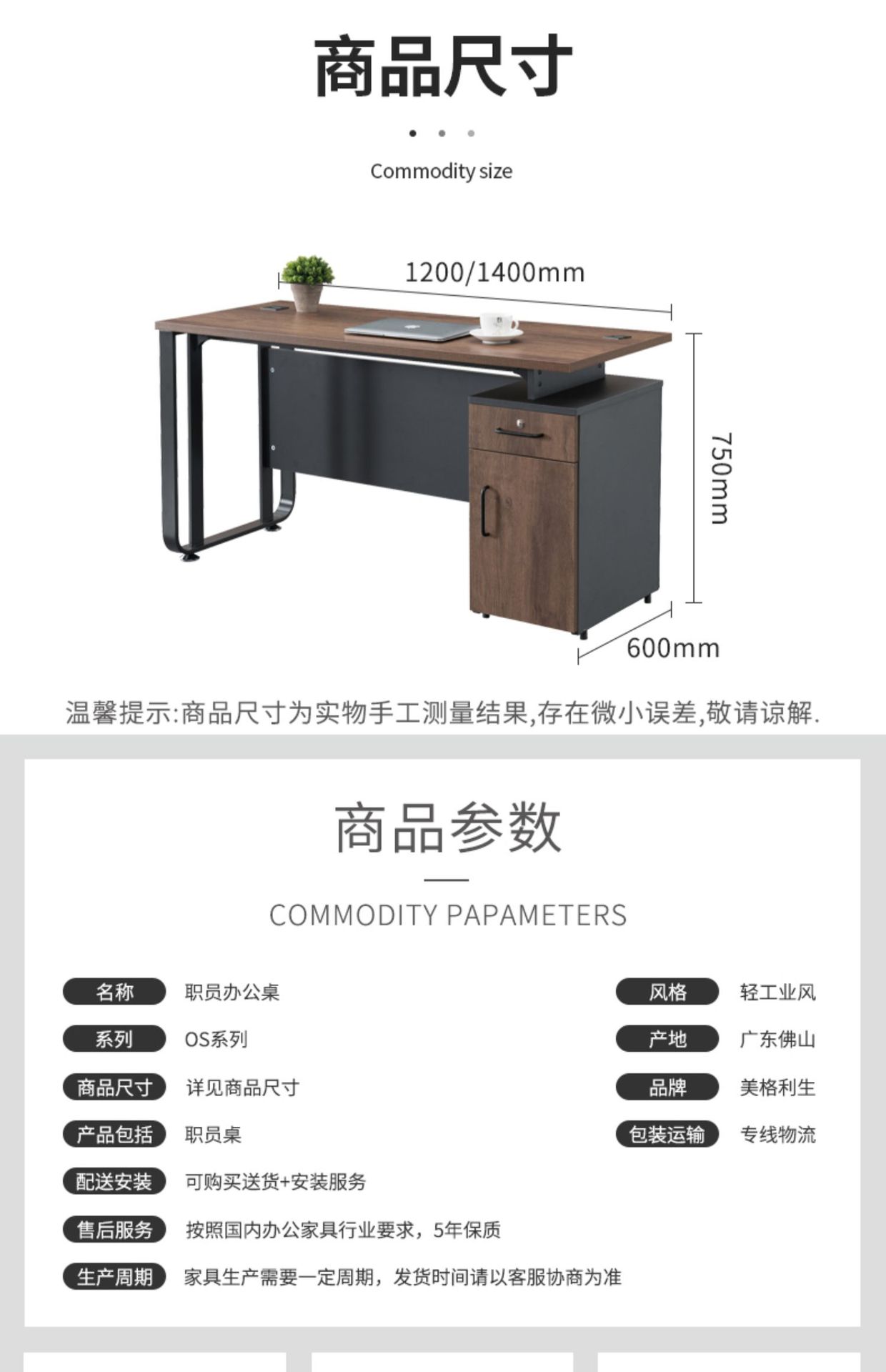 商品尺寸

Commodity size

1200/1400mm

750mm

600mm

温馨提示:商品尺寸为实物手工测量结果,存在微小误差,敬请谅解.

商品参数

COMMODITY PAPAMETERS

名称 职员办公桌

系列 OS系列

商品尺寸 详见商品尺寸

产品包括 职员桌

配送安装 可购买送货+安装服务

售后服务 按照国内办公家具行业要求，5年保质

生产周期 家具生产需要一定周期，发货时间请以客服协商为准

风格 轻工业风

产地 广东佛山

品牌 美格利生

包装运输 专线物流